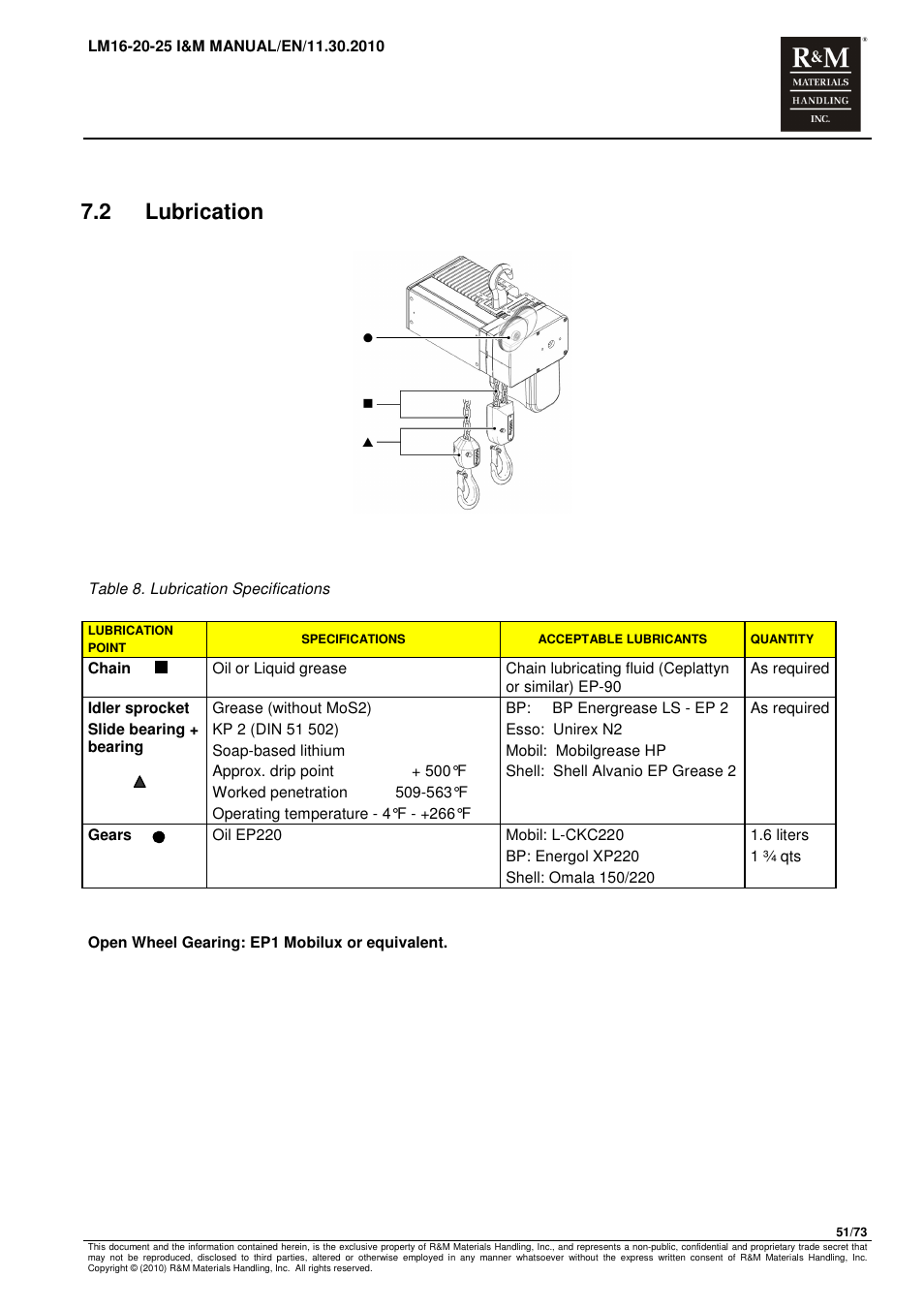 LM16-20-25 I&M MANUAL/EN/11.30.2010

R&M MATERIALS HANDLING INC.

7.2 Lubrication

●
■
▲

Table 8. Lubrication Specifications

| LUBRICATION POINT | SPECIFICATIONS | ACCEPTABLE LUBRICANTS | QUANTITY |
|---|---|---|---|
| Chain ■ | Oil or Liquid grease | Chain lubricating fluid (Ceplattyn or similar) EP-90 | As required |
| Idler sprocket Slide bearing + bearing ▲ | Grease (without MoS2) KP 2 (DIN 51 502) Soap-based lithium Approx. drip point + 500°F Worked penetration 509-563°F Operating temperature - 4°F - +266°F | BP: BP Energrease LS - EP 2 Esso: Unirex N2 Mobil: Mobilgrease HP Shell: Shell Alvanio EP Grease 2 | As required |
| Gears ● | Oil EP220 | Mobil: L-CKC220 BP: Energol XP220 Shell: Omala 150/220 | 1.6 liters 1 ¾ qts |

Open Wheel Gearing: EP1 Mobilux or equivalent.

51/73

This document and the information contained herein, is the exclusive property of R&M Materials Handling, Inc., and represents a non-public, confidential and proprietary trade secret that may not be reproduced, disclosed to third parties, altered or otherwise employed in any manner whatsoever without the express written consent of R&M Materials Handling, Inc. Copyright © (2010) R&M Materials Handling, Inc. All rights reserved.